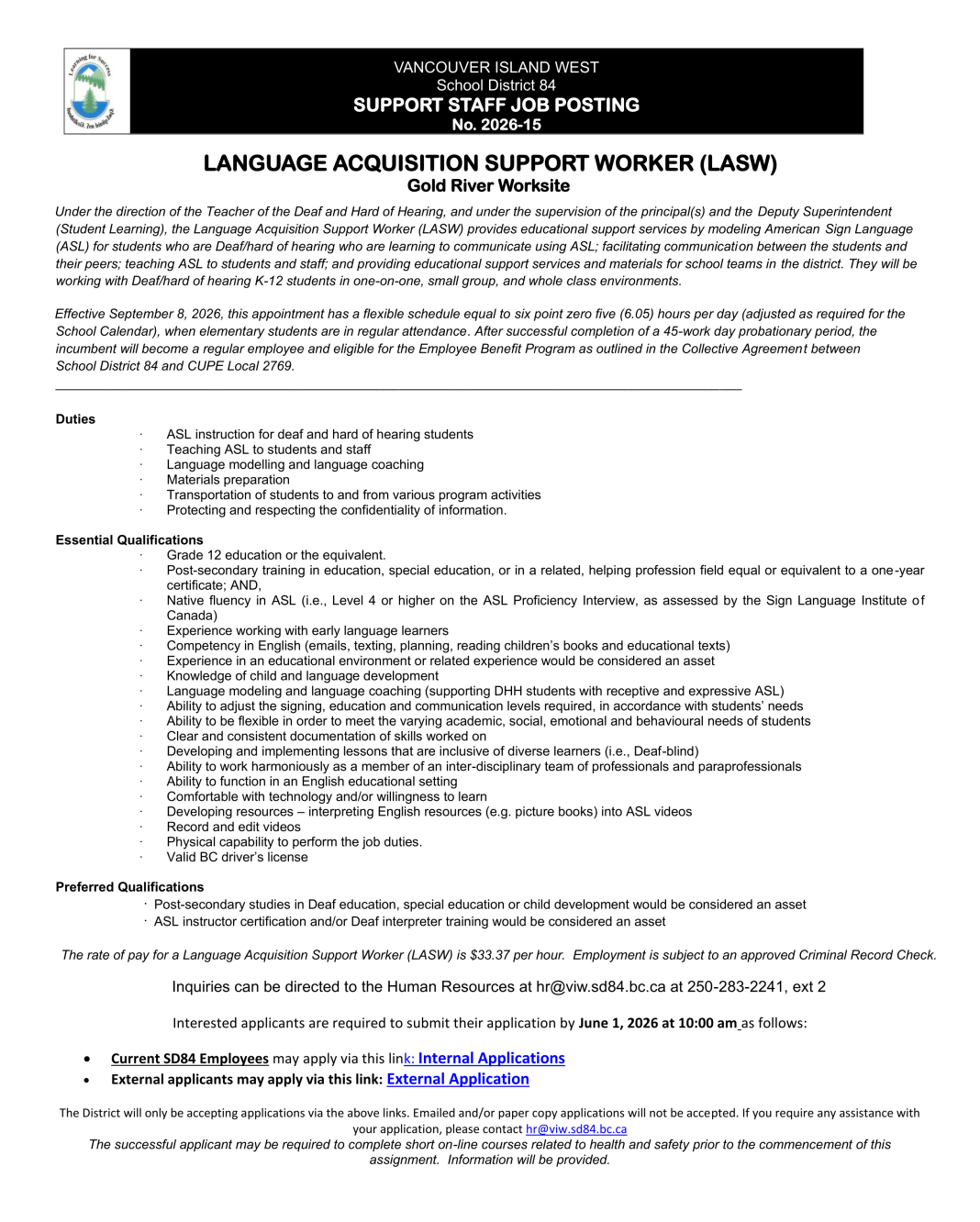 Learning for Success

VANCOUVER ISLAND WEST
School District 84
SUPPORT STAFF JOB POSTING
No. 2026-15

LANGUAGE ACQUISITION SUPPORT WORKER (LASW)
Gold River Worksite

Under the direction of the Teacher of the Deaf and Hard of Hearing, and under the supervision of the principal(s) and the Deputy Superintendent (Student Learning), the Language Acquisition Support Worker (LASW) provides educational support services by modeling American Sign Language (ASL) for students who are Deaf/hard of hearing who are learning to communicate using ASL; facilitating communication between the students and their peers; teaching ASL to students and staff; and providing educational support services and materials for school teams in the district. They will be working with Deaf/hard of hearing K-12 students in one-on-one, small group, and whole class environments.

Effective September 8, 2026, this appointment has a flexible schedule equal to six point zero five (6.05) hours per day (adjusted as required for the School Calendar), when elementary students are in regular attendance. After successful completion of a 45-work day probationary period, the incumbent will become a regular employee and eligible for the Employee Benefit Program as outlined in the Collective Agreement between School District 84 and CUPE Local 2769.

Duties
· ASL instruction for deaf and hard of hearing students
· Teaching ASL to students and staff
· Language modelling and language coaching
· Materials preparation
· Transportation of students to and from various program activities
· Protecting and respecting the confidentiality of information.

Essential Qualifications
· Grade 12 education or the equivalent.
· Post-secondary training in education, special education, or in a related, helping profession field equal or equivalent to a one-year certificate; AND,
· Native fluency in ASL (i.e., Level 4 or higher on the ASL Proficiency Interview, as assessed by the Sign Language Institute of Canada)
· Experience working with early language learners
· Competency in English (emails, texting, planning, reading children's books and educational texts)
· Experience in an educational environment or related experience would be considered an asset
· Knowledge of child and language development
· Language modeling and language coaching (supporting DHH students with receptive and expressive ASL)
· Ability to adjust the signing, education and communication levels required, in accordance with students' needs
· Ability to be flexible in order to meet the varying academic, social, emotional and behavioural needs of students
· Clear and consistent documentation of skills worked on
· Developing and implementing lessons that are inclusive of diverse learners (i.e., Deaf-blind)
· Ability to work harmoniously as a member of an inter-disciplinary team of professionals and paraprofessionals
· Ability to function in an English educational setting
· Comfortable with technology and/or willingness to learn
· Developing resources – interpreting English resources (e.g. picture books) into ASL videos
· Record and edit videos
· Physical capability to perform the job duties.
· Valid BC driver's license

Preferred Qualifications
· Post-secondary studies in Deaf education, special education or child development would be considered an asset
· ASL instructor certification and/or Deaf interpreter training would be considered an asset

The rate of pay for a Language Acquisition Support Worker (LASW) is $33.37 per hour. Employment is subject to an approved Criminal Record Check.

Inquiries can be directed to the Human Resources at hr@viw.sd84.bc.ca at 250-283-2241, ext 2

Interested applicants are required to submit their application by June 1, 2026 at 10:00 am as follows:

• Current SD84 Employees may apply via this link: Internal Applications
• External applicants may apply via this link: External Application

The District will only be accepting applications via the above links. Emailed and/or paper copy applications will not be accepted. If you require any assistance with your application, please contact hr@viw.sd84.bc.ca
The successful applicant may be required to complete short on-line courses related to health and safety prior to the commencement of this assignment. Information will be provided.